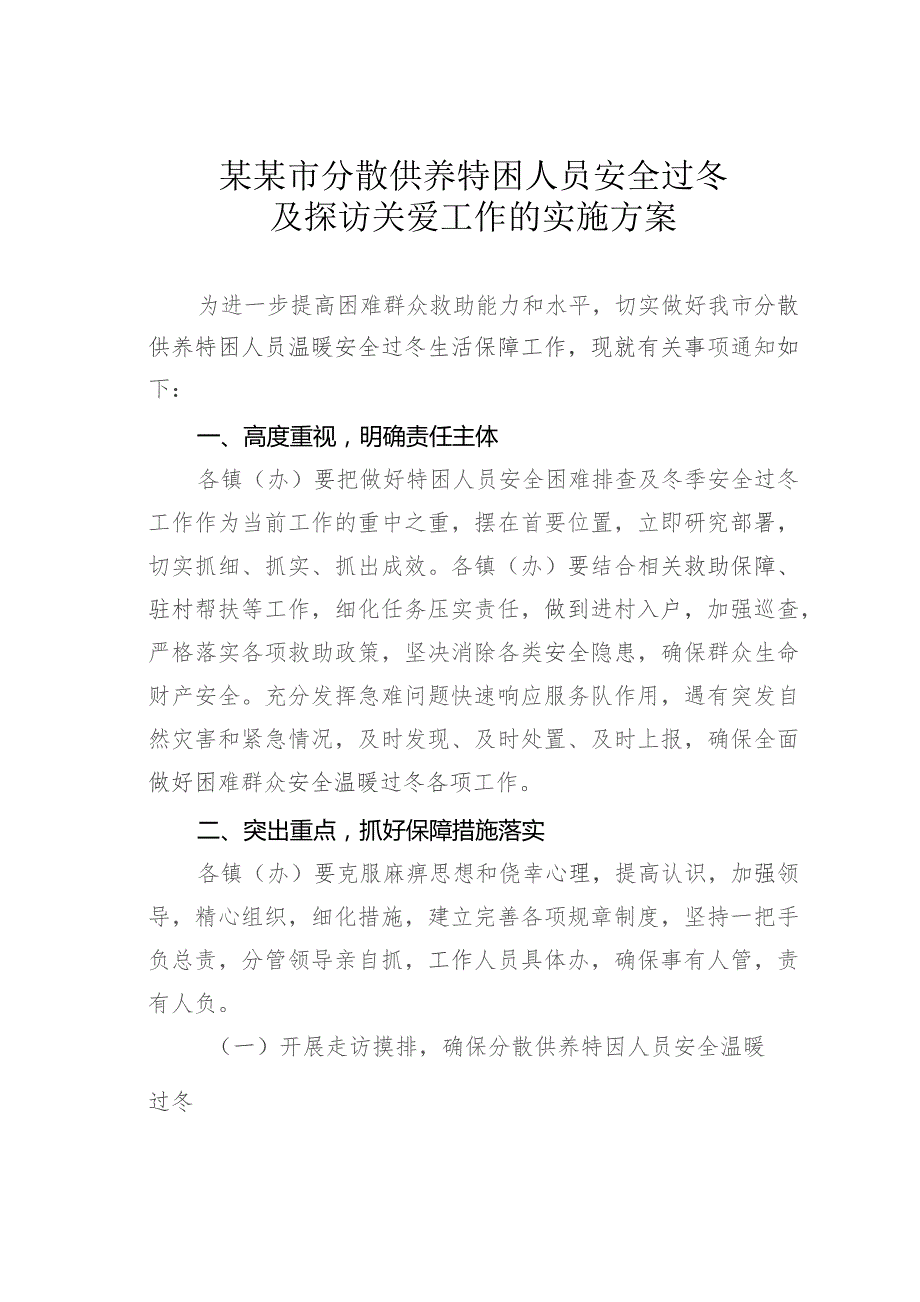 某某市分散供养特困人员安全过冬及探访关爱工作的实施方案

为进一步提高困难群众救助能力和水平，切实做好我市分散供养特困人员温暖安全过冬生活保障工作，现就有关事项通知如下：

一、高度重视，明确责任主体

各镇（办）要把做好特困人员安全困难排查及冬季安全过冬工作作为当前工作的重中之重，摆在首要位置，立即研究部署，切实抓细、抓实、抓出成效。各镇（办）要结合相关救助保障、驻村帮扶等工作，细化任务压实责任，做到进村入户，加强巡查，严格落实各项救助政策，坚决消除各类安全隐患，确保群众生命财产安全。充分发挥急难问题快速响应服务队作用，遇有突发自然灾害和紧急情况，及时发现、及时处置、及时上报，确保全面做好困难群众安全温暖过冬各项工作。

二、突出重点，抓好保障措施落实

各镇（办）要克服麻痹思想和侥幸心理，提高认识，加强领导，精心组织，细化措施，建立完善各项规章制度，坚持一把手负总责，分管领导亲自抓，工作人员具体办，确保事有人管，责有人负。

（一）开展走访摸排，确保分散供养特困人员安全温暖过冬